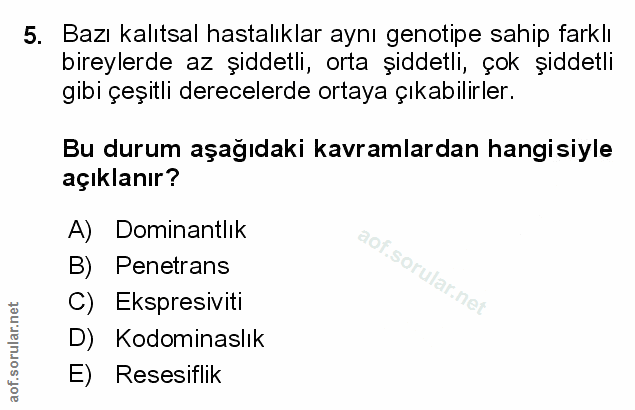 5. Bazı kalıtsal hastalıklar aynı genotipe sahip farklı bireylerde az şiddetli, orta şiddetli, çok şiddetli gibi çeşitli derecelerde ortaya çıkabilirler.

Bu durum aşağıdaki kavramlardan hangisiyle açıklanır?

A) Dominantlık
B) Penetrans
C) Ekspresiviti
D) Kodominaslık
E) Resesiflik

aof.sorular.net